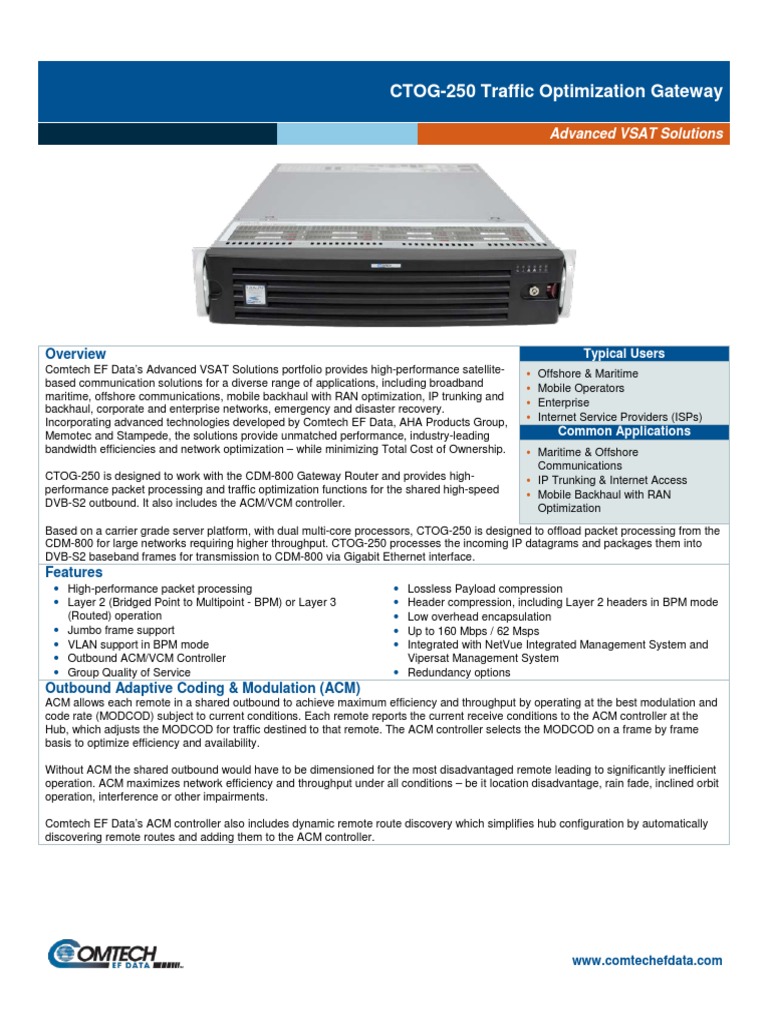 CTOG-250 Traffic Optimization Gateway

Advanced VSAT Solutions

Overview

Comtech EF Data's Advanced VSAT Solutions portfolio provides high-performance satellite-based communication solutions for a diverse range of applications, including broadband maritime, offshore communications, mobile backhaul with RAN optimization, IP trunking and backhaul, corporate and enterprise networks, emergency and disaster recovery. Incorporating advanced technologies developed by Comtech EF Data, AHA Products Group, Memotec and Stampede, the solutions provide unmatched performance, industry-leading bandwidth efficiencies and network optimization – while minimizing Total Cost of Ownership.

CTOG-250 is designed to work with the CDM-800 Gateway Router and provides high-performance packet processing and traffic optimization functions for the shared high-speed DVB-S2 outbound. It also includes the ACM/VCM controller.

Typical Users
• Offshore & Maritime
• Mobile Operators
• Enterprise
• Internet Service Providers (ISPs)

Common Applications
• Maritime & Offshore Communications
• IP Trunking & Internet Access
• Mobile Backhaul with RAN Optimization

Based on a carrier grade server platform, with dual multi-core processors, CTOG-250 is designed to offload packet processing from the CDM-800 for large networks requiring higher throughput. CTOG-250 processes the incoming IP datagrams and packages them into DVB-S2 baseband frames for transmission to CDM-800 via Gigabit Ethernet interface.

Features
• High-performance packet processing
• Layer 2 (Bridged Point to Multipoint - BPM) or Layer 3 (Routed) operation
• Jumbo frame support
• VLAN support in BPM mode
• Outbound ACM/VCM Controller
• Group Quality of Service
• Lossless Payload compression
• Header compression, including Layer 2 headers in BPM mode
• Low overhead encapsulation
• Up to 160 Mbps / 62 Msps
• Integrated with NetVue Integrated Management System and Vipersat Management System
• Redundancy options

Outbound Adaptive Coding & Modulation (ACM)

ACM allows each remote in a shared outbound to achieve maximum efficiency and throughput by operating at the best modulation and code rate (MODCOD) subject to current conditions. Each remote reports the current receive conditions to the ACM controller at the Hub, which adjusts the MODCOD for traffic destined to that remote. The ACM controller selects the MODCOD on a frame by frame basis to optimize efficiency and availability.

Without ACM the shared outbound would have to be dimensioned for the most disadvantaged remote leading to significantly inefficient operation. ACM maximizes network efficiency and throughput under all conditions – be it location disadvantage, rain fade, inclined orbit operation, interference or other impairments.

Comtech EF Data's ACM controller also includes dynamic remote route discovery which simplifies hub configuration by automatically discovering remote routes and adding them to the ACM controller.

COMTECH EF DATA

www.comtechefdata.com